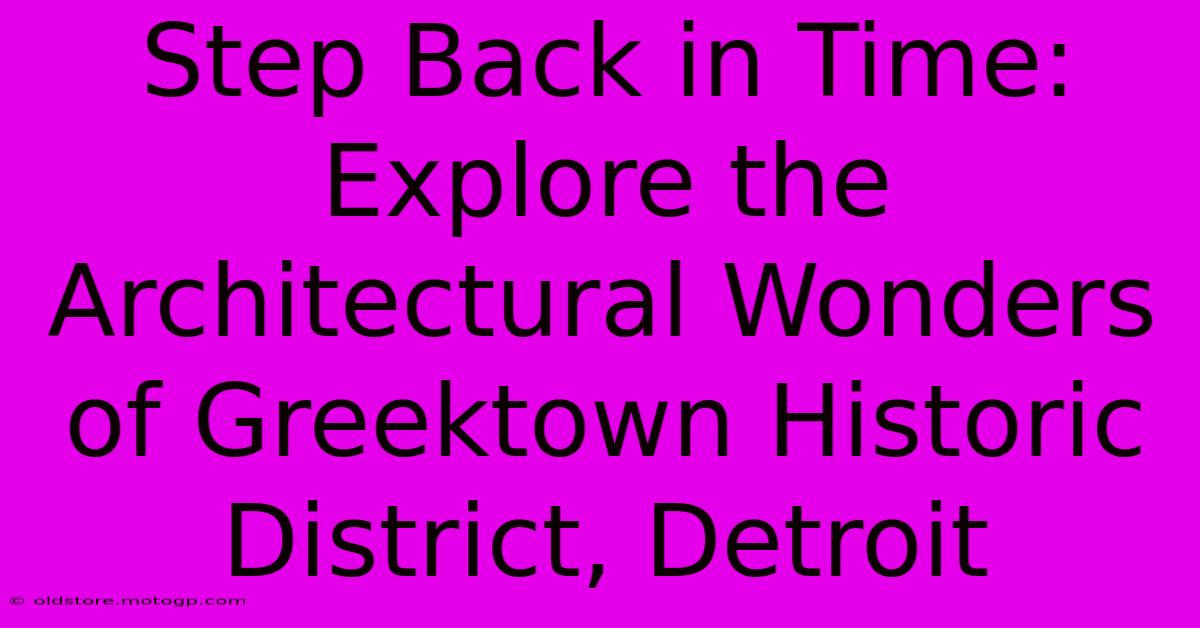 Step Back in Time: Explore the Architectural Wonders of Greektown Historic District, Detroit

© oldstore.motogp.com